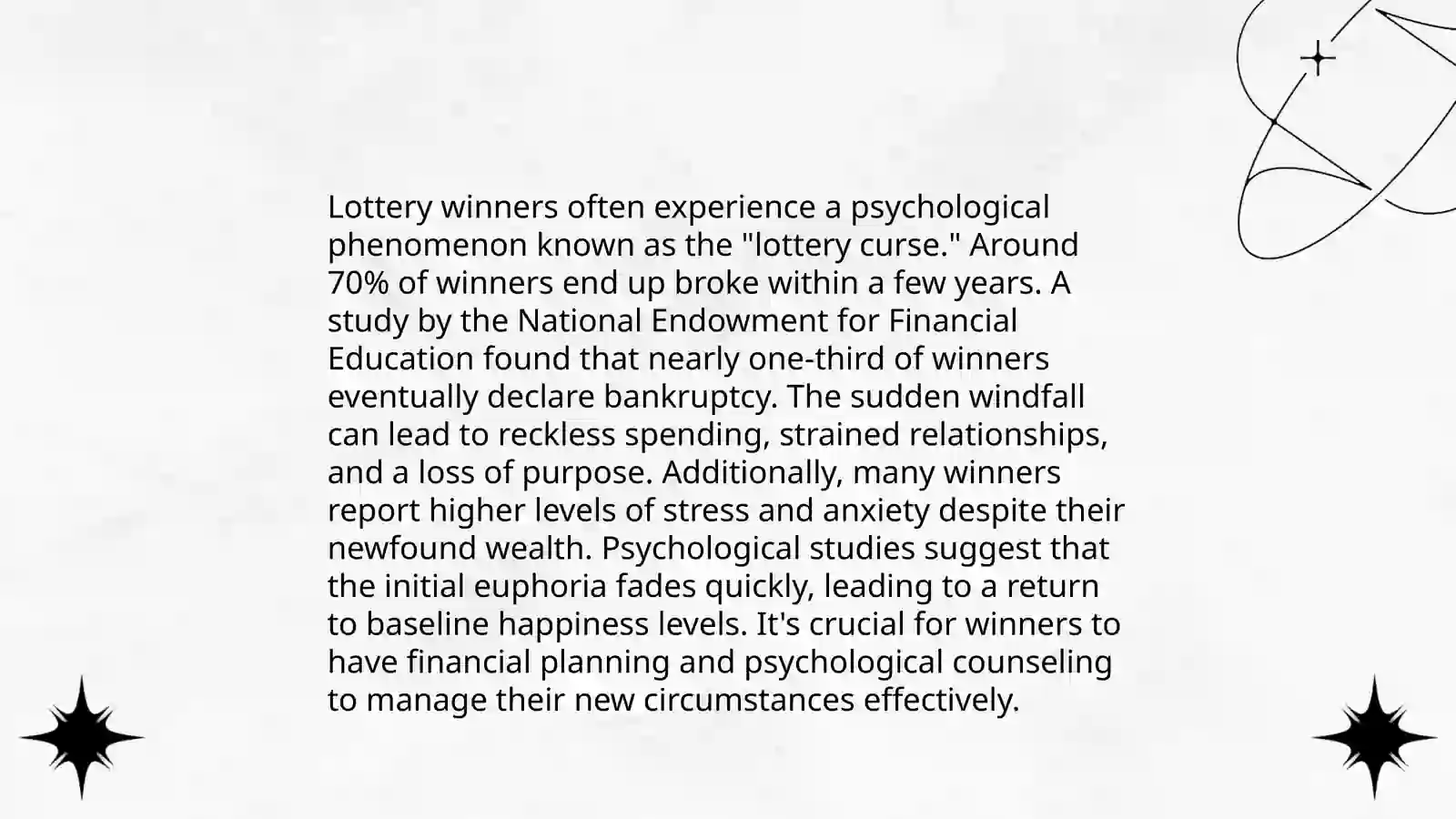 Lottery winners often experience a psychological phenomenon known as the "lottery curse." Around 70% of winners end up broke within a few years. A study by the National Endowment for Financial Education found that nearly one-third of winners eventually declare bankruptcy. The sudden windfall can lead to reckless spending, strained relationships, and a loss of purpose. Additionally, many winners report higher levels of stress and anxiety despite their newfound wealth. Psychological studies suggest that the initial euphoria fades quickly, leading to a return to baseline happiness levels. It's crucial for winners to have financial planning and psychological counseling to manage their new circumstances effectively.